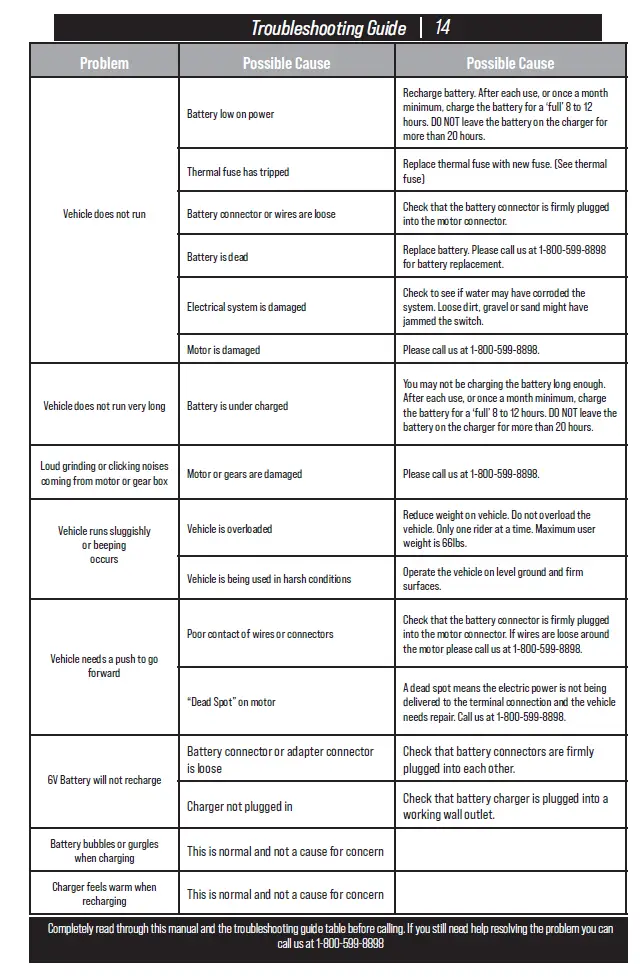 Troubleshooting Guide | 14

| Problem | Possible Cause | Possible Cause |
|---|---|---|
| Vehicle does not run | Battery low on power | Recharge battery. After each use, or once a month minimum, charge the battery for a 'full' 8 to 12 hours. DO NOT leave the battery on the charger for more than 20 hours. |
| | Thermal fuse has tripped | Replace thermal fuse with new fuse. (See thermal fuse) |
| | Battery connector or wires are loose | Check that the battery connector is firmly plugged into the motor connector. |
| | Battery is dead | Replace battery. Please call us at 1-800-599-8898 for battery replacement. |
| | Electrical system is damaged | Check to see if water may have corroded the system. Loose dirt, gravel or sand might have jammed the switch. |
| | Motor is damaged | Please call us at 1-800-599-8898. |
| Vehicle does not run very long | Battery is under charged | You may not be charging the battery long enough. After each use, or once a month minimum, charge the battery for a 'full' 8 to 12 hours. DO NOT leave the battery on the charger for more than 20 hours. |
| Loud grinding or clicking noises coming from motor or gear box | Motor or gears are damaged | Please call us at 1-800-599-8898. |
| Vehicle runs sluggishly or beeping occurs | Vehicle is overloaded | Reduce weight on vehicle. Do not overload the vehicle. Only one rider at a time. Maximum user weight is 66lbs. |
| | Vehicle is being used in harsh conditions | Operate the vehicle on level ground and firm surfaces. |
| Vehicle needs a push to go forward | Poor contact of wires or connectors | Check that the battery connector is firmly plugged into the motor connector. If wires are loose around the motor please call us at 1-800-599-8898. |
| | "Dead Spot" on motor | A dead spot means the electric power is not being delivered to the terminal connection and the vehicle needs repair. Call us at 1-800-599-8898. |
| 6V Battery will not recharge | Battery connector or adapter connector is loose | Check that battery connectors are firmly plugged into each other. |
| | Charger not plugged in | Check that battery charger is plugged into a working wall outlet. |
| Battery bubbles or gurgles when charging | This is normal and not a cause for concern | |
| Charger feels warm when recharging | This is normal and not a cause for concern | |

Completely read through this manual and the troubleshooting guide table before calling. If you still need help resolving the problem you can call us at 1-800-599-8898